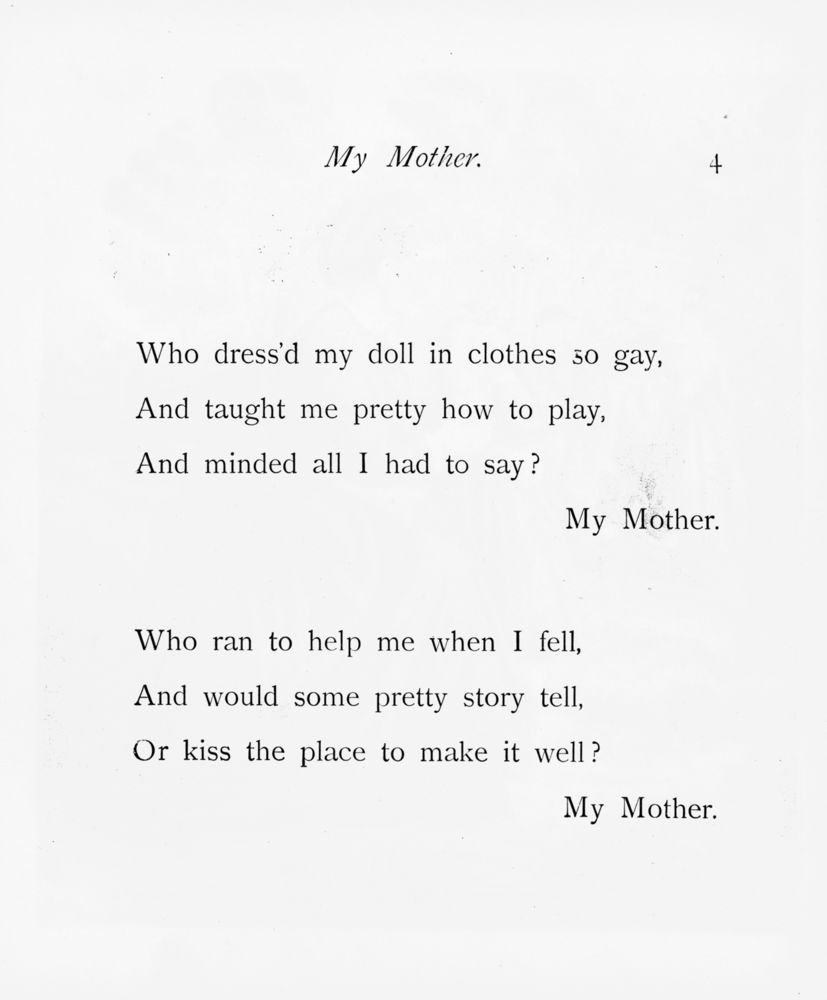 My Mother. 4

Who dress'd my doll in clothes so gay,
And taught me pretty how to play,
And minded all I had to say?
My Mother.

Who ran to help me when I fell,
And would some pretty story tell,
Or kiss the place to make it well?
My Mother.